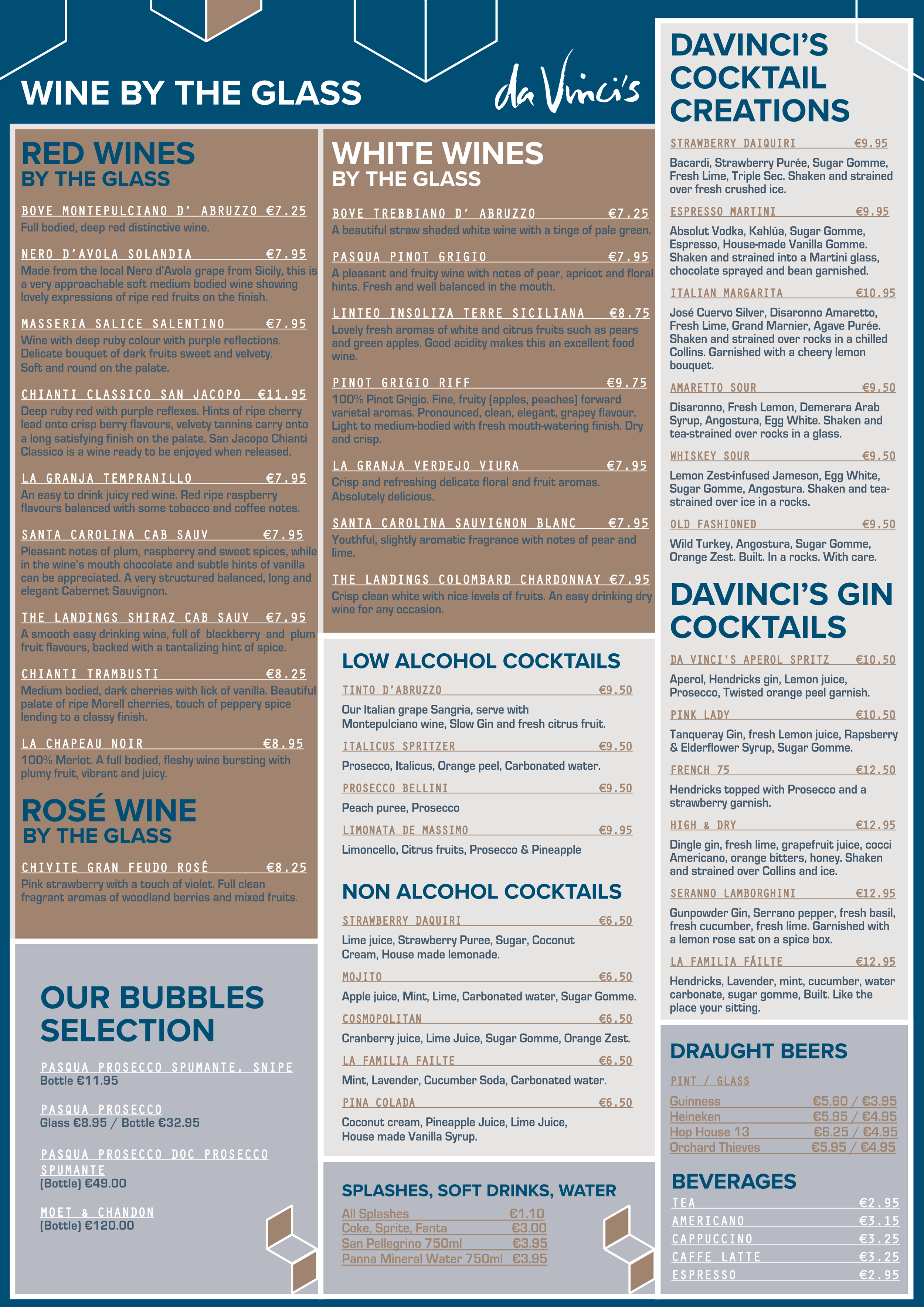 WINE BY THE GLASS

da Vinci's

RED WINES
BY THE GLASS

BOVE MONTEPULCIANO D' ABRUZZO €7.25
Full bodied, deep red distinctive wine.

NERO D'AVOLA SOLANDIA €7.95
Made from the local Nero d'Avola grape from Sicily, this is a very approachable soft medium bodied wine showing lovely expressions of ripe red fruits on the finish.

MASSERIA SALICE SALENTINO €7.95
Wine with deep ruby colour with purple reflections. Delicate bouquet of dark fruits sweet and velvety. Soft and round on the palate.

CHIANTI CLASSICO SAN JACOPO €11.95
Deep ruby red with purple reflexes. Hints of ripe cherry lead onto crisp berry flavours, velvety tannins carry onto a long satisfying finish on the palate. San Jacopo Chianti Classico is a wine ready to be enjoyed when released.

LA GRANJA TEMPRANILLO €7.95
An easy to drink juicy red wine. Red ripe raspberry flavours balanced with some tobacco and coffee notes.

SANTA CAROLINA CAB SAUV €7.95
Pleasant notes of plum, raspberry and sweet spices, while in the wine's mouth chocolate and subtle hints of vanilla can be appreciated. A very structured balanced, long and elegant Cabernet Sauvignon.

THE LANDINGS SHIRAZ CAB SAUV €7.95
A smooth easy drinking wine, full of blackberry and plum fruit flavours, backed with a tantalizing hint of spice.

CHIANTI TRAMBUSTI €8.25
Medium bodied, dark cherries with lick of vanilla. Beautiful palate of ripe Morell cherries, touch of peppery spice lending to a classy finish.

LA CHAPEAU NOIR €8.95
100% Merlot. A full bodied, fleshy wine bursting with plumy fruit, vibrant and juicy.

ROSÉ WINE
BY THE GLASS

CHIVITE GRAN FEUDO ROSÉ €8.25
Pink strawberry with a touch of violet. Full clean fragrant aromas of woodland berries and mixed fruits.

OUR BUBBLES SELECTION

PASQUA PROSECCO SPUMANTE, SNIPE
Bottle €11.95

PASQUA PROSECCO
Glass €8.95 / Bottle €32.95

PASQUA PROSECCO DOC PROSECCO SPUMANTE
(Bottle) €49.00

MOET & CHANDON
(Bottle) €120.00

WHITE WINES
BY THE GLASS

BOVE TREBBIANO D' ABRUZZO €7.25
A beautiful straw shaded white wine with a tinge of pale green.

PASQUA PINOT GRIGIO €7.95
A pleasant and fruity wine with notes of pear, apricot and floral hints. Fresh and well balanced in the mouth.

LINTEO INSOLIZA TERRE SICILIANA €8.75
Lovely fresh aromas of white and citrus fruits such as pears and green apples. Good acidity makes this an excellent food wine.

PINOT GRIGIO RIFF €9.75
100% Pinot Grigio. Fine, fruity (apples, peaches) forward varietal aromas. Pronounced, clean, elegant, grapey flavour. Light to medium-bodied with fresh mouth-watering finish. Dry and crisp.

LA GRANJA VERDEJO VIURA €7.95
Crisp and refreshing delicate floral and fruit aromas. Absolutely delicious.

SANTA CAROLINA SAUVIGNON BLANC €7.95
Youthful, slightly aromatic fragrance with notes of pear and lime.

THE LANDINGS COLOMBARD CHARDONNAY €7.95
Crisp clean white with nice levels of fruits. An easy drinking dry wine for any occasion.

LOW ALCOHOL COCKTAILS

TINTO D'ABRUZZO €9.50
Our Italian grape Sangria, serve with Montepulciano wine, Slow Gin and fresh citrus fruit.

ITALICUS SPRITZER €9.50
Prosecco, Italicus, Orange peel, Carbonated water.

PROSECCO BELLINI €9.50
Peach puree, Prosecco

LIMONATA DE MASSIMO €9.95
Limoncello, Citrus fruits, Prosecco & Pineapple

NON ALCOHOL COCKTAILS

STRAWBERRY DAQUIRI €6.50
Lime juice, Strawberry Puree, Sugar, Coconut Cream, House made lemonade.

MOJITO €6.50
Apple juice, Mint, Lime, Carbonated water, Sugar Gomme.

COSMOPOLITAN €6.50
Cranberry juice, Lime Juice, Sugar Gomme, Orange Zest.

LA FAMILIA FAILTE €6.50
Mint, Lavender, Cucumber Soda, Carbonated water.

PINA COLADA €6.50
Coconut cream, Pineapple Juice, Lime Juice, House made Vanilla Syrup.

SPLASHES, SOFT DRINKS, WATER

All Splashes €1.10
Coke, Sprite, Fanta €3.00
San Pellegrino 750ml €3.95
Panna Mineral Water 750ml €3.95

DAVINCI'S COCKTAIL CREATIONS

STRAWBERRY DAIQUIRI €9.95
Bacardi, Strawberry Purée, Sugar Gomme, Fresh Lime, Triple Sec. Shaken and strained over fresh crushed ice.

ESPRESSO MARTINI €9.95
Absolut Vodka, Kahlúa, Sugar Gomme, Espresso, House-made Vanilla Gomme. Shaken and strained into a Martini glass, chocolate sprayed and bean garnished.

ITALIAN MARGARITA €10.95
José Cuervo Silver, Disaronno Amaretto, Fresh Lime, Grand Marnier, Agave Purée. Shaken and strained over rocks in a chilled Collins. Garnished with a cheery lemon bouquet.

AMARETTO SOUR €9.50
Disaronno, Fresh Lemon, Demerara Arab Syrup, Angostura, Egg White. Shaken and tea-strained over rocks in a glass.

WHISKEY SOUR €9.50
Lemon Zest-infused Jameson, Egg White, Sugar Gomme, Angostura. Shaken and tea-strained over ice in a rocks.

OLD FASHIONED €9.50
Wild Turkey, Angostura, Sugar Gomme, Orange Zest. Built. In a rocks. With care.

DAVINCI'S GIN COCKTAILS

DA VINCI'S APEROL SPRITZ €10.50
Aperol, Hendricks gin, Lemon juice, Prosecco, Twisted orange peel garnish.

PINK LADY €10.50
Tanqueray Gin, fresh Lemon juice, Rapsberry & Elderflower Syrup, Sugar Gomme.

FRENCH 75 €12.50
Hendricks topped with Prosecco and a strawberry garnish.

HIGH & DRY €12.95
Dingle gin, fresh lime, grapefruit juice, cocci Americano, orange bitters, honey. Shaken and strained over Collins and ice.

SERANNO LAMBORGHINI €12.95
Gunpowder Gin, Serrano pepper, fresh basil, fresh cucumber, fresh lime. Garnished with a lemon rose sat on a spice box.

LA FAMILIA FÁILTE €12.95
Hendricks, Lavender, mint, cucumber, water carbonate, sugar gomme, Built. Like the place your sitting.

DRAUGHT BEERS

PINT / GLASS
Guinness €5.60 / €3.95
Heineken €5.95 / €4.95
Hop House 13 €6.25 / €4.95
Orchard Thieves €5.95 / €4.95

BEVERAGES

TEA €2.95
AMERICANO €3.15
CAPPUCCINO €3.25
CAFFE LATTE €3.25
ESPRESSO €2.95